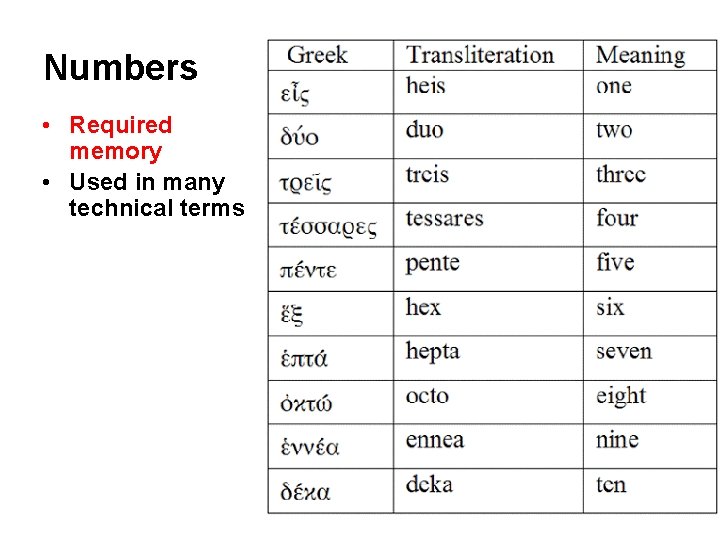 Numbers

• Required memory
• Used in many technical terms

| Greek | Transliteration | Meaning |
|---|---|---|
| εἷς | heis | one |
| δύο | duo | two |
| τρεῖς | treis | three |
| τέσσαρες | tessares | four |
| πέντε | pente | five |
| ἕξ | hex | six |
| ἑπτά | hepta | seven |
| ὀκτώ | octo | eight |
| ἐννέα | ennea | nine |
| δέκα | deka | ten |